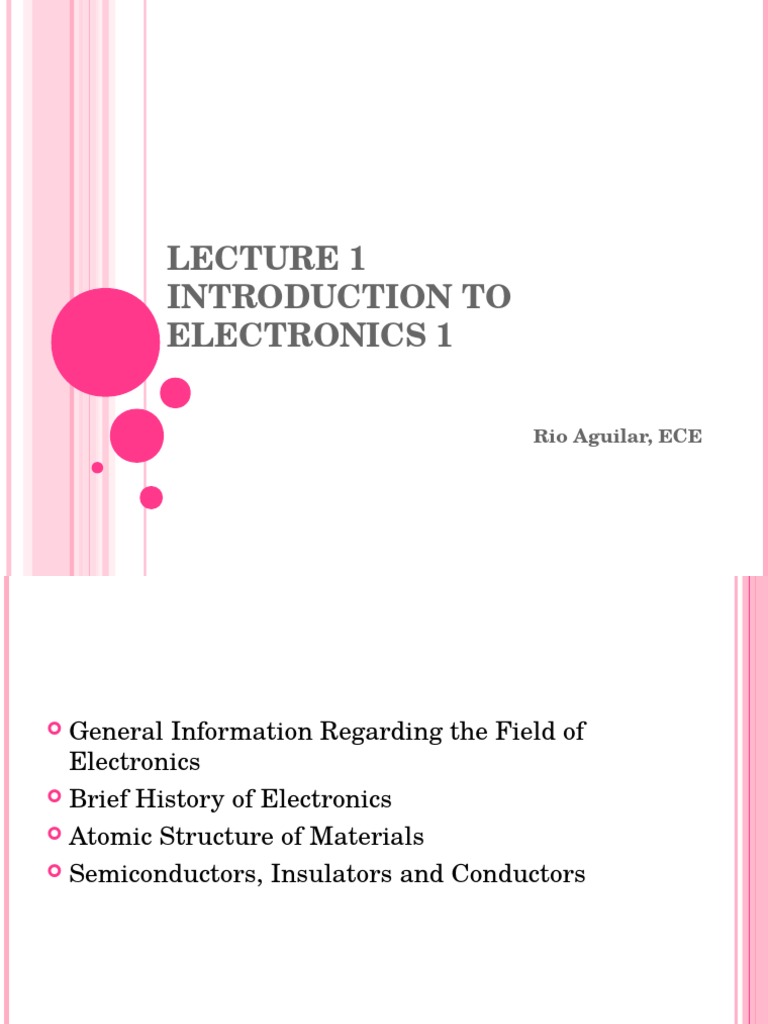 LECTURE 1
INTRODUCTION TO ELECTRONICS 1

Rio Aguilar, ECE

General Information Regarding the Field of Electronics
Brief History of Electronics
Atomic Structure of Materials
Semiconductors, Insulators and Conductors